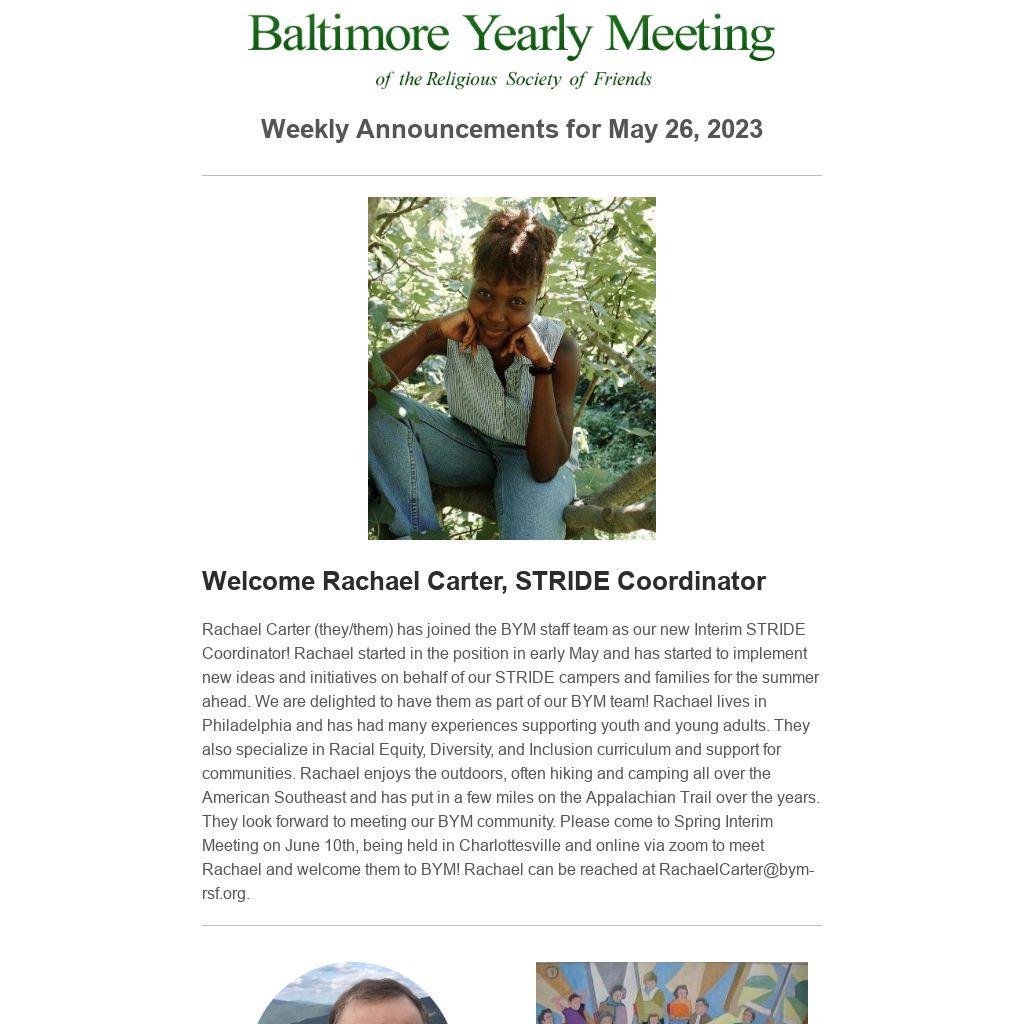 Baltimore Yearly Meeting
of the Religious Society of Friends

Weekly Announcements for May 26, 2023

Welcome Rachael Carter, STRIDE Coordinator

Rachael Carter (they/them) has joined the BYM staff team as our new Interim STRIDE Coordinator! Rachael started in the position in early May and has started to implement new ideas and initiatives on behalf of our STRIDE campers and families for the summer ahead. We are delighted to have them as part of our BYM team! Rachael lives in Philadelphia and has had many experiences supporting youth and young adults. They also specialize in Racial Equity, Diversity, and Inclusion curriculum and support for communities. Rachael enjoys the outdoors, often hiking and camping all over the American Southeast and has put in a few miles on the Appalachian Trail over the years. They look forward to meeting our BYM community. Please come to Spring Interim Meeting on June 10th, being held in Charlottesville and online via zoom to meet Rachael and welcome them to BYM! Rachael can be reached at RachaelCarter@bym-rsf.org.